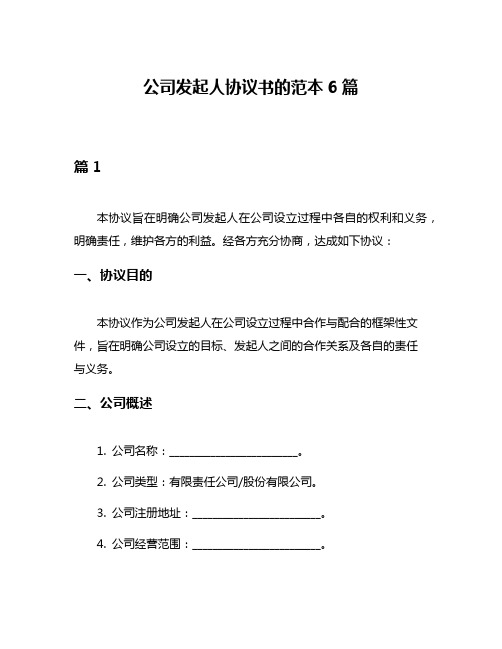 公司发起人协议书的范本 6 篇

篇 1

本协议旨在明确公司发起人在公司设立过程中各自的权利和义务，明确责任，维护各方的利益。经各方充分协商，达成如下协议：

一、协议目的

本协议作为公司发起人在公司设立过程中合作与配合的框架性文件，旨在明确公司设立的目标、发起人之间的合作关系及各自的责任与义务。

二、公司概述

1. 公司名称：________________________。

2. 公司类型：有限责任公司/股份有限公司。

3. 公司注册地址：________________________。

4. 公司经营范围：________________________。